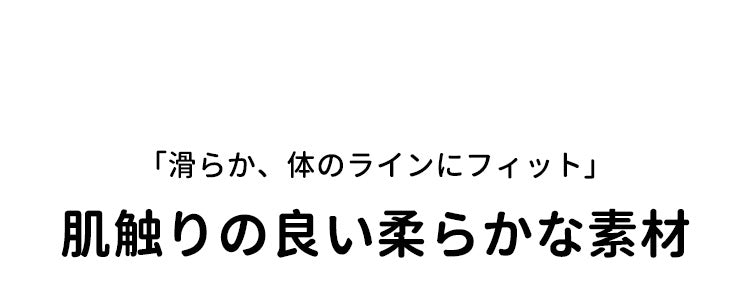 「滑らか、体のラインにフィット」

肌触りの良い柔らかな素材